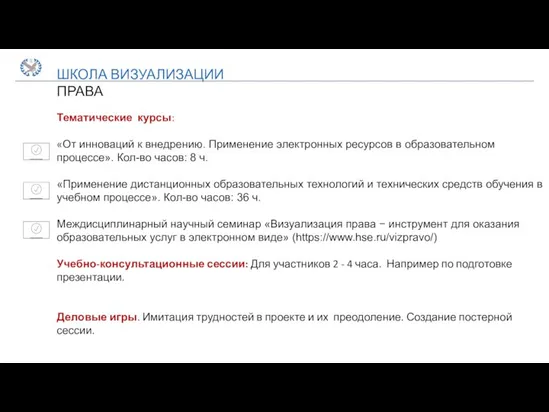 ШКОЛА ВИЗУАЛИЗАЦИИ
ПРАВА

Тематические курсы:

«От инноваций к внедрению. Применение электронных ресурсов в образовательном процессе». Кол-во часов: 8 ч.

«Применение дистанционных образовательных технологий и технических средств обучения в учебном процессе». Кол-во часов: 36 ч.

Междисциплинарный научный семинар «Визуализация права − инструмент для оказания образовательных услуг в электронном виде» (https://www.hse.ru/vizpravo/)

Учебно-консультационные сессии: Для участников 2 - 4 часа. Например по подготовке презентации.

Деловые игры. Имитация трудностей в проекте и их преодоление. Создание постерной сессии.